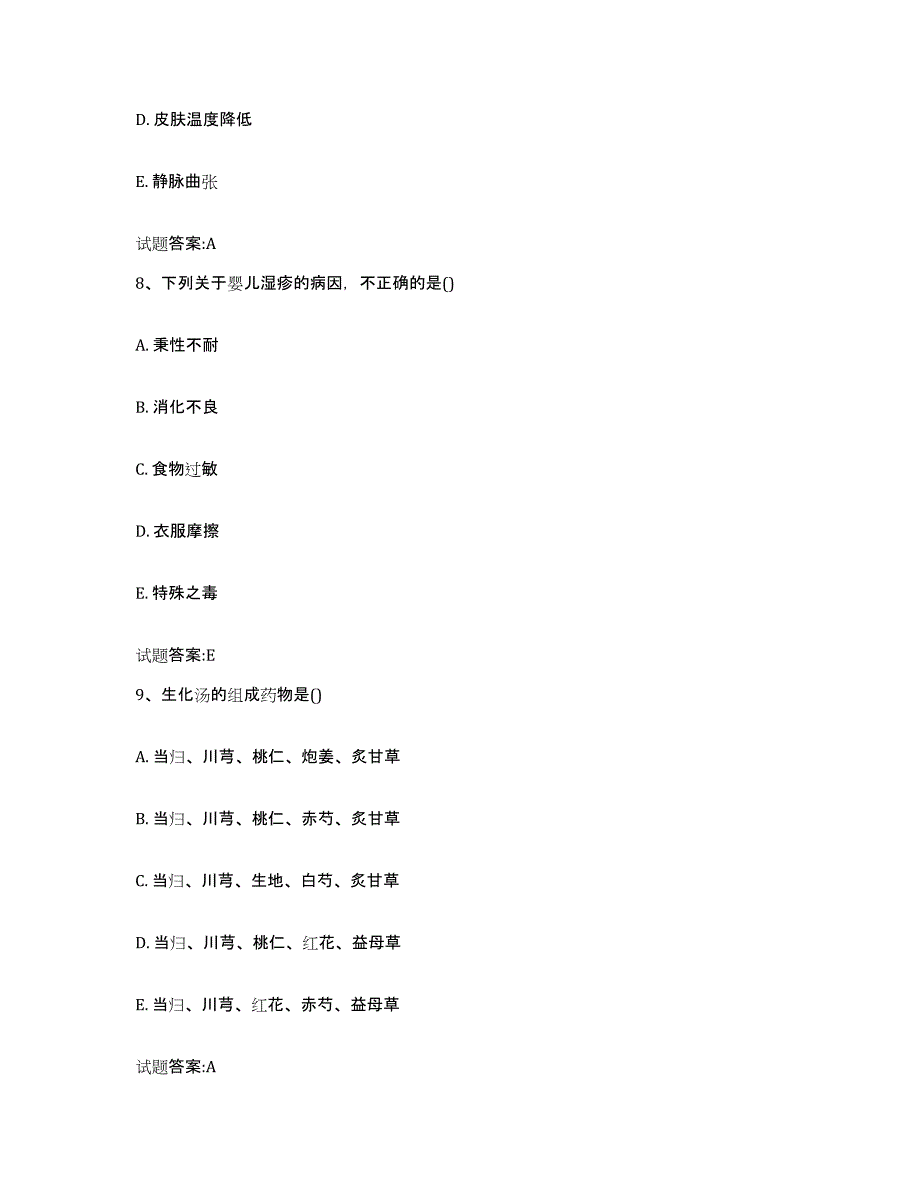 D. 皮肤温度降低

E. 静脉曲张

试题答案:A

8、下列关于婴儿湿疹的病因，不正确的是()

A. 秉性不耐

B. 消化不良

C. 食物过敏

D. 衣服摩擦

E. 特殊之毒

试题答案:E

9、生化汤的组成药物是()

A. 当归、川芎、桃仁、炮姜、炙甘草

B. 当归、川芎、桃仁、赤芍、炙甘草

C. 当归、川芎、生地、白芍、炙甘草

D. 当归、川芎、桃仁、红花、益母草

E. 当归、川芎、红花、赤芍、益母草

试题答案:A